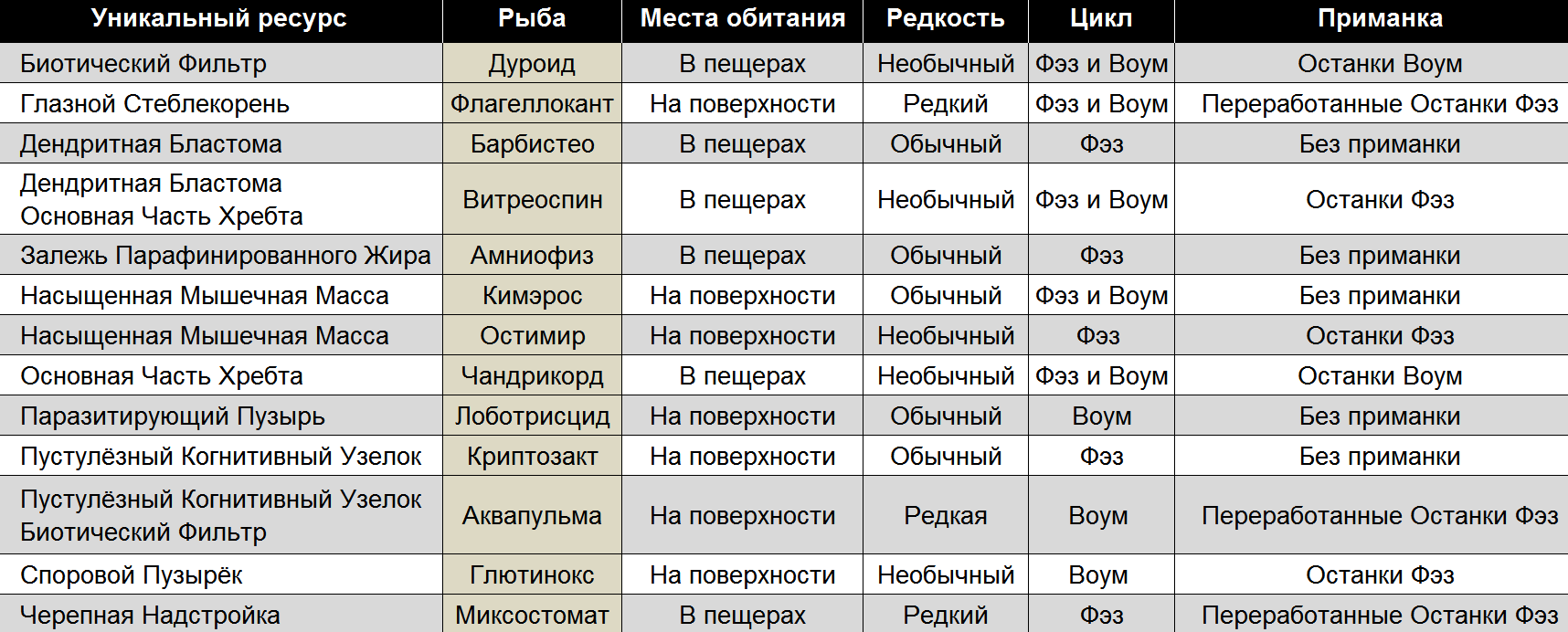 | Уникальный ресурс | Рыба | Места обитания | Редкость | Цикл | Приманка |
|---|---|---|---|---|---|
| Биотический Фильтр | Дуроид | В пещерах | Необычный | Фэз и Воум | Останки Воум |
| Глазной Стеблекорень | Флагеллокант | На поверхности | Редкий | Фэз и Воум | Переработанные Останки Фэз |
| Дендритная Бластома | Барбистео | В пещерах | Обычный | Фэз | Без приманки |
| Дендритная Бластома Основная Часть Хребта | Витреоспин | В пещерах | Необычный | Фэз и Воум | Останки Фэз |
| Залежь Парафинированного Жира | Амниофиз | В пещерах | Обычный | Фэз | Без приманки |
| Насыщенная Мышечная Масса | Кимэрос | На поверхности | Обычный | Фэз и Воум | Без приманки |
| Насыщенная Мышечная Масса | Остимир | На поверхности | Необычный | Фэз | Останки Фэз |
| Основная Часть Хребта | Чандрикорд | В пещерах | Необычный | Фэз и Воум | Останки Воум |
| Паразитирующий Пузырь | Лоботрисцид | На поверхности | Обычный | Воум | Без приманки |
| Пустулёзный Когнитивный Узелок | Криптозакт | На поверхности | Обычный | Фэз | Без приманки |
| Пустулёзный Когнитивный Узелок Биотический Фильтр | Аквапульма | На поверхности | Редкая | Воум | Переработанные Останки Фэз |
| Споровой Пузырёк | Глютинокс | На поверхности | Необычный | Воум | Останки Фэз |
| Черепная Надстройка | Миксостомат | В пещерах | Редкий | Фэз | Переработанные Останки Фэз |